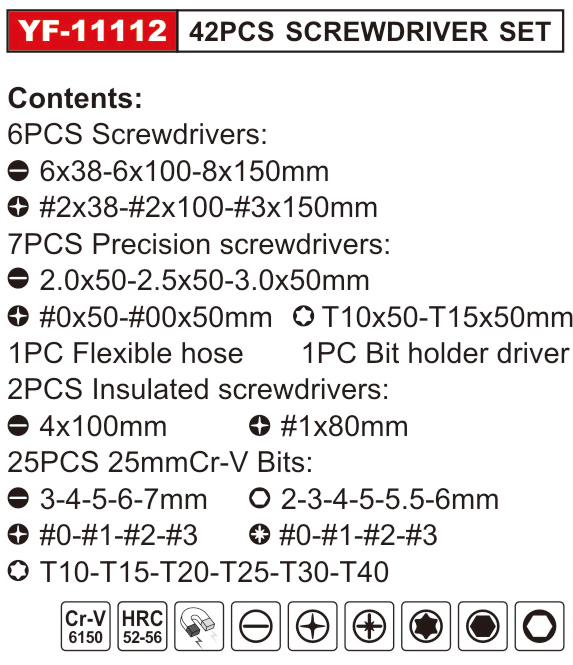 YF-11112 42PCS SCREWDRIVER SET

Contents:
6PCS Screwdrivers:
6x38-6x100-8x150mm
#2x38-#2x100-#3x150mm
7PCS Precision screwdrivers:
2.0x50-2.5x50-3.0x50mm
#0x50-#00x50mm T10x50-T15x50mm
1PC Flexible hose 1PC Bit holder driver
2PCS Insulated screwdrivers:
4x100mm #1x80mm
25PCS 25mmCr-V Bits:
3-4-5-6-7mm 2-3-4-5-5.5-6mm
#0-#1-#2-#3 #0-#1-#2-#3
T10-T15-T20-T25-T30-T40

Cr-V
6150
HRC
52-56